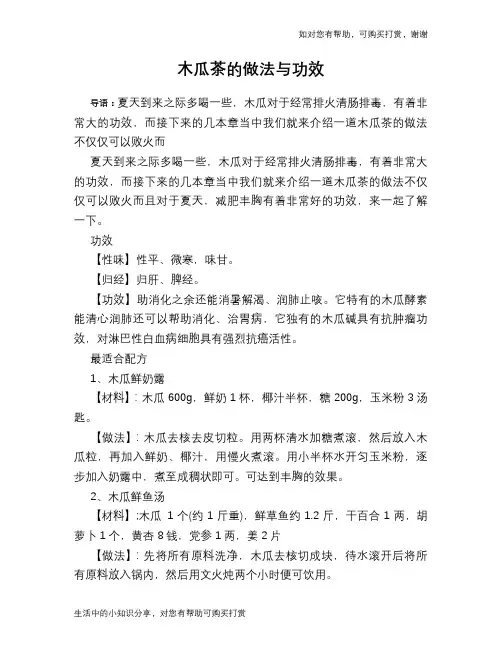 如对您有帮助，可购买打赏，谢谢

木瓜茶的做法与功效

导语：夏天到来之际多喝一些，木瓜对于经常排火清肠排毒，有着非常大的功效，而接下来的几本章当中我们就来介绍一道木瓜茶的做法不仅仅可以败火而

夏天到来之际多喝一些，木瓜对于经常排火清肠排毒，有着非常大的功效，而接下来的几本章当中我们就来介绍一道木瓜茶的做法不仅仅可以败火而且对于夏天，减肥丰胸有着非常好的功效，来一起了解一下。

功效

【性味】性平、微寒，味甘。

【归经】归肝、脾经。

【功效】助消化之余还能消暑解渴、润肺止咳。它特有的木瓜酵素能清心润肺还可以帮助消化、治胃病，它独有的木瓜碱具有抗肿瘤功效，对淋巴性白血病细胞具有强烈抗癌活性。

最适合配方

1、木瓜鲜奶露

【材料】：木瓜 600g，鲜奶 1 杯，椰汁半杯，糖 200g，玉米粉 3 汤匙。

【做法】：木瓜去核去皮切粒。用两杯清水加糖煮滚，然后放入木瓜粒，再加入鲜奶、椰汁，用慢火煮滚。用小半杯水开匀玉米粉，逐步加入奶露中，煮至成稠状即可。可达到丰胸的效果。

2、木瓜鲜鱼汤

【材料】：木瓜 1 个(约 1 斤重)，鲜草鱼约 1.2 斤，干百合 1 两，胡萝卜 1 个，黄杏 8 钱，党参 1 两，姜 2 片

【做法】：先将所有原料洗净，木瓜去核切成块，待水滚开后将所有原料放入锅内，然后用文火炖两个小时便可饮用。

生活中的小知识分享，对您有帮助可购买打赏